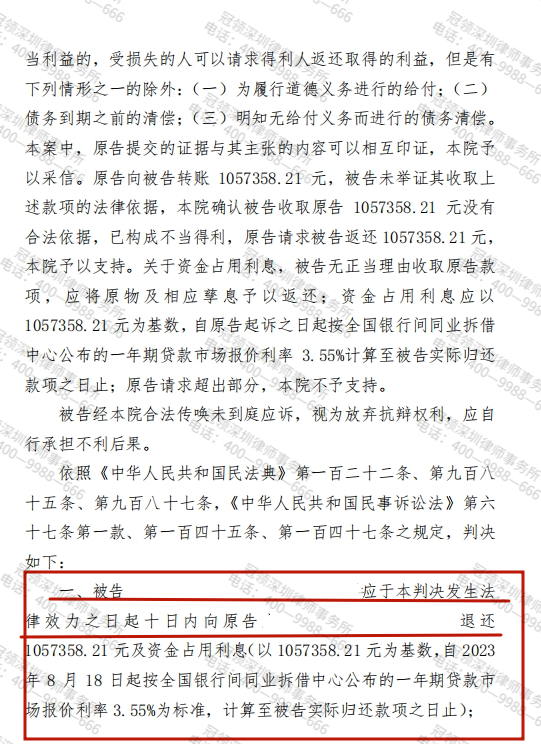 当利益的，受损失的人可以请求得利人返还取得的利益，但是有下列情形之一的除外：（一）为履行道德义务进行的给付；（二）债务到期之前的清偿；（三）明知无给付义务而进行的债务清偿。本案中，原告提交的证据与其主张的内容可以相互印证，本院予以采信。原告向被告转账 1057358.21 元，被告未举证其收取上述款项的法律依据，本院确认被告收取原告 1057358.21 元没有合法依据，已构成不当得利，原告请求被告返还 1057358.21 元，本院予以支持。关于资金占用利息，被告无正当理由收取原告款项，应将原物及相应孳息予以返还；资金占用利息应以 1057358.21 元为基数，自原告起诉之日起按全国银行间同业拆借中心公布的一年期贷款市场报价利率 3.55%计算至被告实际归还款项之日止；原告请求超出部分，本院不予支持。

被告经本院合法传唤未到庭应诉，视为放弃抗辩权利，应自行承担不利后果。

依照《中华人民共和国民法典》第一百二十二条、第九百八十五条、第九百八十七条，《中华人民共和国民事诉讼法》第六十七条第一款、第一百四十五条、第一百四十七条之规定，判决如下：

一、被告 应于本判决发生法律效力之日起十日内向原告 退还 1057358.21 元及资金占用利息(以 1057358.21 元为基数，自 2023 年 8 月 18 日起按全国银行间同业拆借中心公布的一年期贷款市场报价利率 3.55%为标准，计算至被告实际归还款项之日止)；

冠领深圳律师事务所 电话：400—9988—666